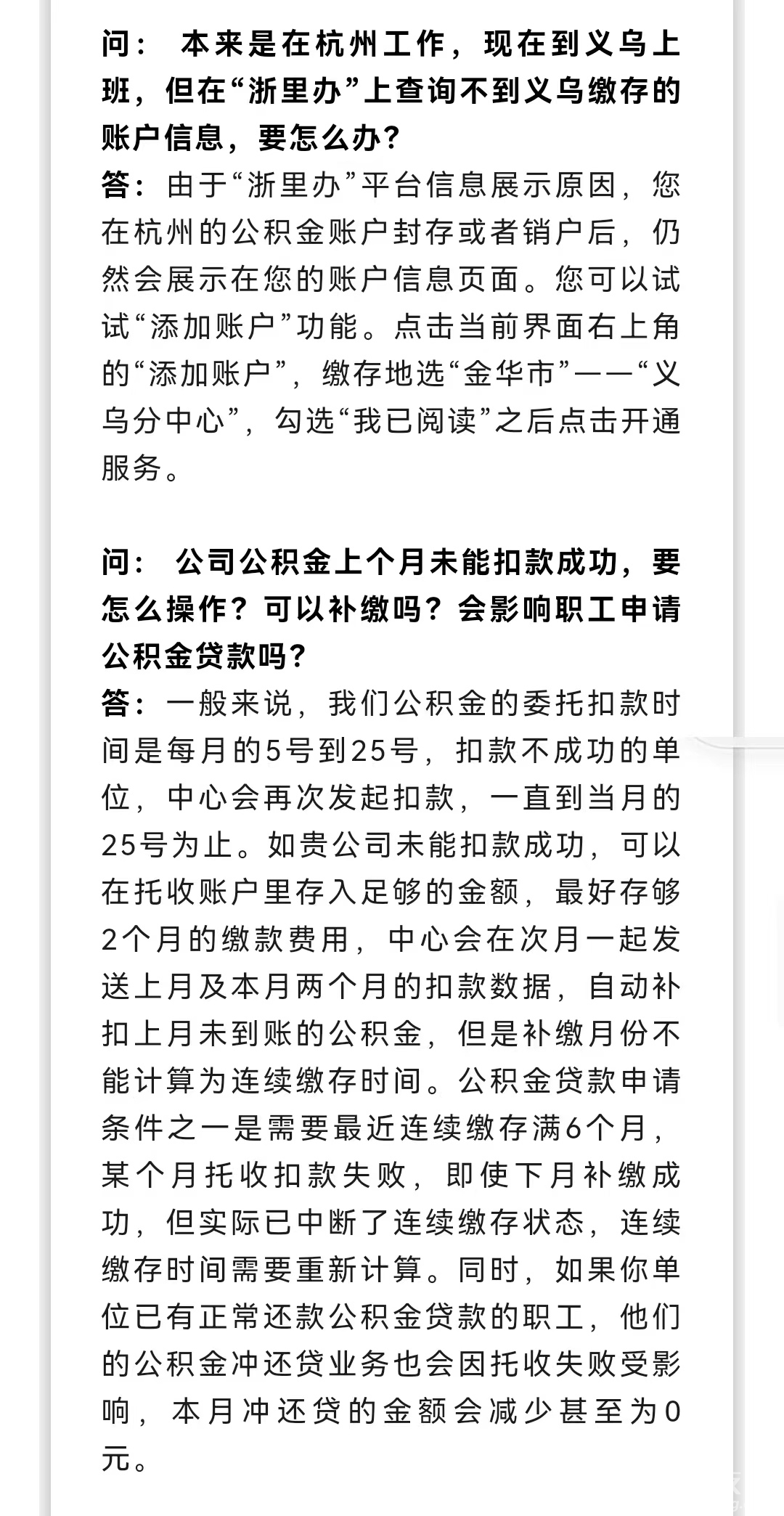 问： 本来是在杭州工作，现在到义乌上班，但在“浙里办”上查询不到义乌缴存的账户信息，要怎么办？
答：由于“浙里办”平台信息展示原因，您在杭州的公积金账户封存或者销户后，仍然会展示在您的账户信息页面。您可以试试“添加账户”功能。点击当前界面右上角的“添加账户”，缴存地选“金华市”——“义乌分中心”，勾选“我已阅读”之后点击开通服务。

问： 公司公积金上个月未能扣款成功，要怎么操作？可以补缴吗？会影响职工申请公积金贷款吗？
答：一般来说，我们公积金的委托扣款时间是每月的5号到25号，扣款不成功的单位，中心会再次发起扣款，一直到当月的25号为止。如贵公司未能扣款成功，可以在托收账户里存入足够的金额，最好存够2个月的缴款费用，中心会在次月一起发送上月及本月两个月的扣款数据，自动补扣上月未到账的公积金，但是补缴月份不能计算为连续缴存时间。公积金贷款申请条件之一是需要最近连续缴存满6个月，某个月托收扣款失败，即使下月补缴成功，但实际已中断了连续缴存状态，连续缴存时间需要重新计算。同时，如果你单位已有正常还款公积金贷款的职工，他们的公积金冲还贷业务也会因托收失败受影响，本月冲还贷的金额会减少甚至为0元。